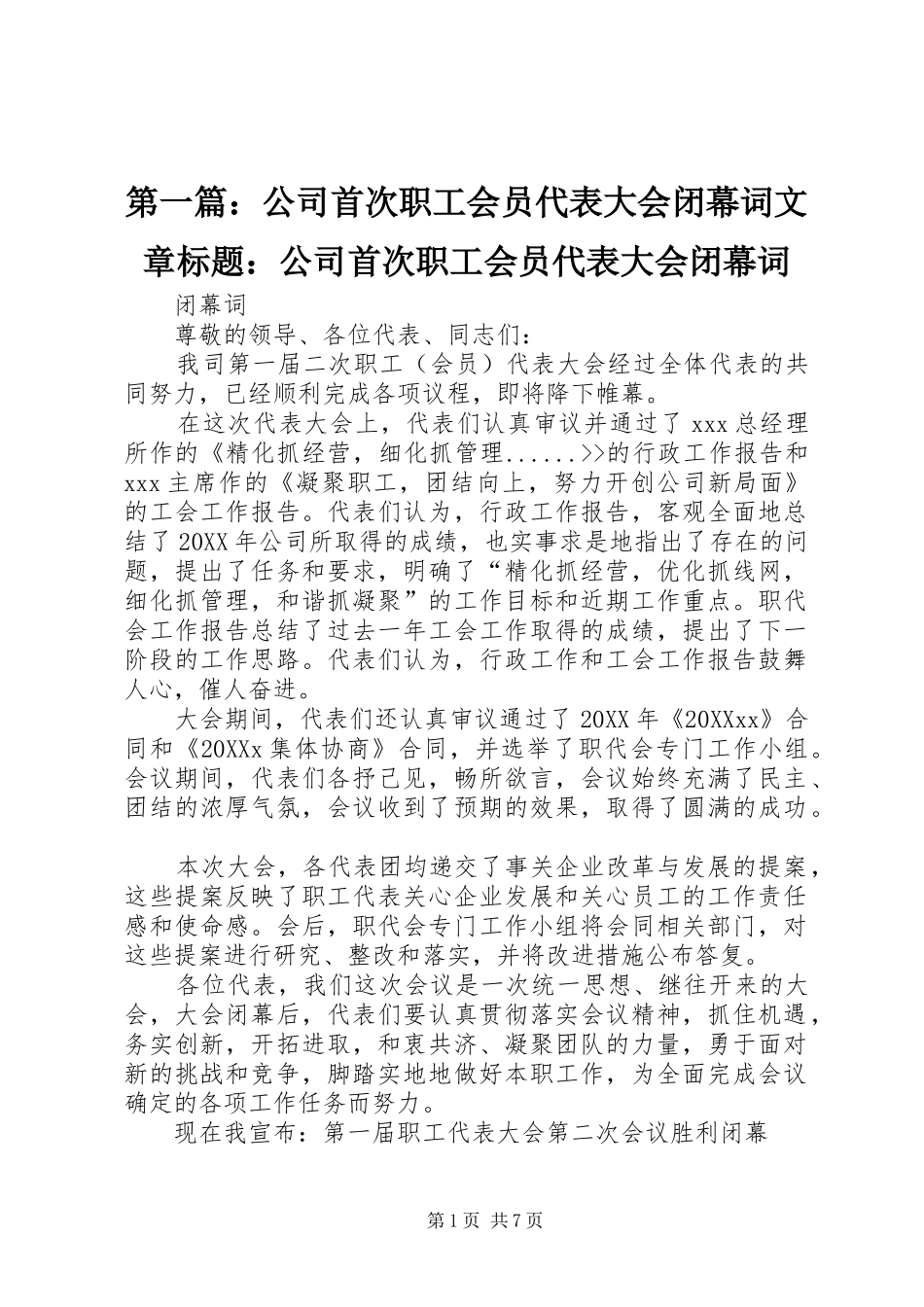 第一篇：公司首次职工会员代表大会闭幕词文章标题：公司首次职工会员代表大会闭幕词

闭幕词

尊敬的领导、各位代表、同志们：

我司第一届二次职工（会员）代表大会经过全体代表的共同努力，已经顺利完成各项议程，即将降下帷幕。

在这次代表大会上，代表们认真审议并通过了 xxx 总经理所作的《精化抓经营，细化抓管理......>>的行政工作报告和 xxx 主席作的《凝聚职工，团结向上，努力开创公司新局面》的工会工作报告。代表们认为，行政工作报告，客观全面地总结了 20XX 年公司所取得的成绩，也实事求是地指出了存在的问题，提出了任务和要求，明确了“精化抓经营，优化抓线网，细化抓管理，和谐抓凝聚”的工作目标和近期工作重点。职代会工作报告总结了过去一年工会工作取得的成绩，提出了下一阶段的工作思路。代表们认为，行政工作和工会工作报告鼓舞人心，催人奋进。

大会期间，代表们还认真审议通过了 20XX 年《20XXxx》合同和《20XXx 集体协商》合同，并选举了职代会专门工作小组。会议期间，代表们各抒己见，畅所欲言，会议始终充满了民主、团结的浓厚气氛，会议收到了预期的效果，取得了圆满的成功。

本次大会，各代表团均递交了事关企业改革与发展的提案，这些提案反映了职工代表关心企业发展和关心员工的工作责任感和使命感。会后，职代会专门工作小组将会同相关部门，对这些提案进行研究、整改和落实，并将改进措施公布答复。

各位代表，我们这次会议是一次统一思想、继往开来的大会，大会闭幕后，代表们要认真贯彻落实会议精神，抓住机遇，务实创新，开拓进取，和衷共济、凝聚团队的力量，勇于面对新的挑战和竞争，脚踏实地地做好本职工作，为全面完成会议确定的各项工作任务而努力。

现在我宣布：第一届职工代表大会第二次会议胜利闭幕

第 1 页 共 7 页